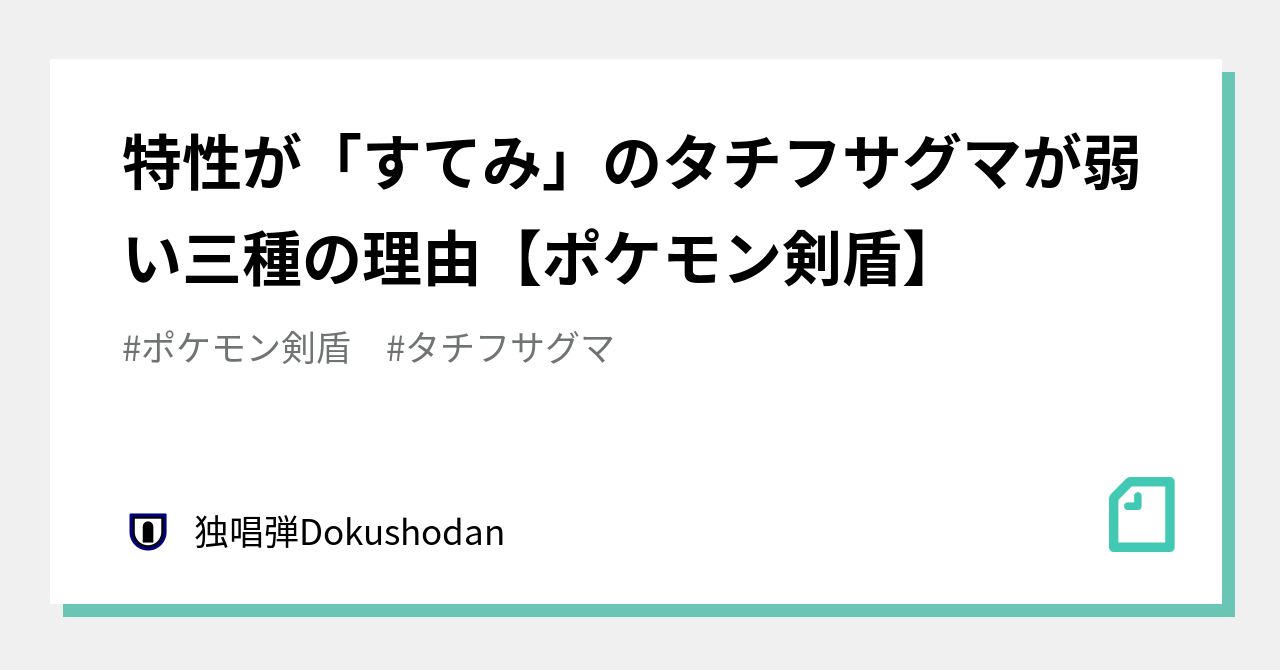 特性が「すてみ」のタチフサグマが弱い三種の理由【ポケモン剣盾】

#ポケモン剣盾　#タチフサグマ

独唱弾Dokushodan